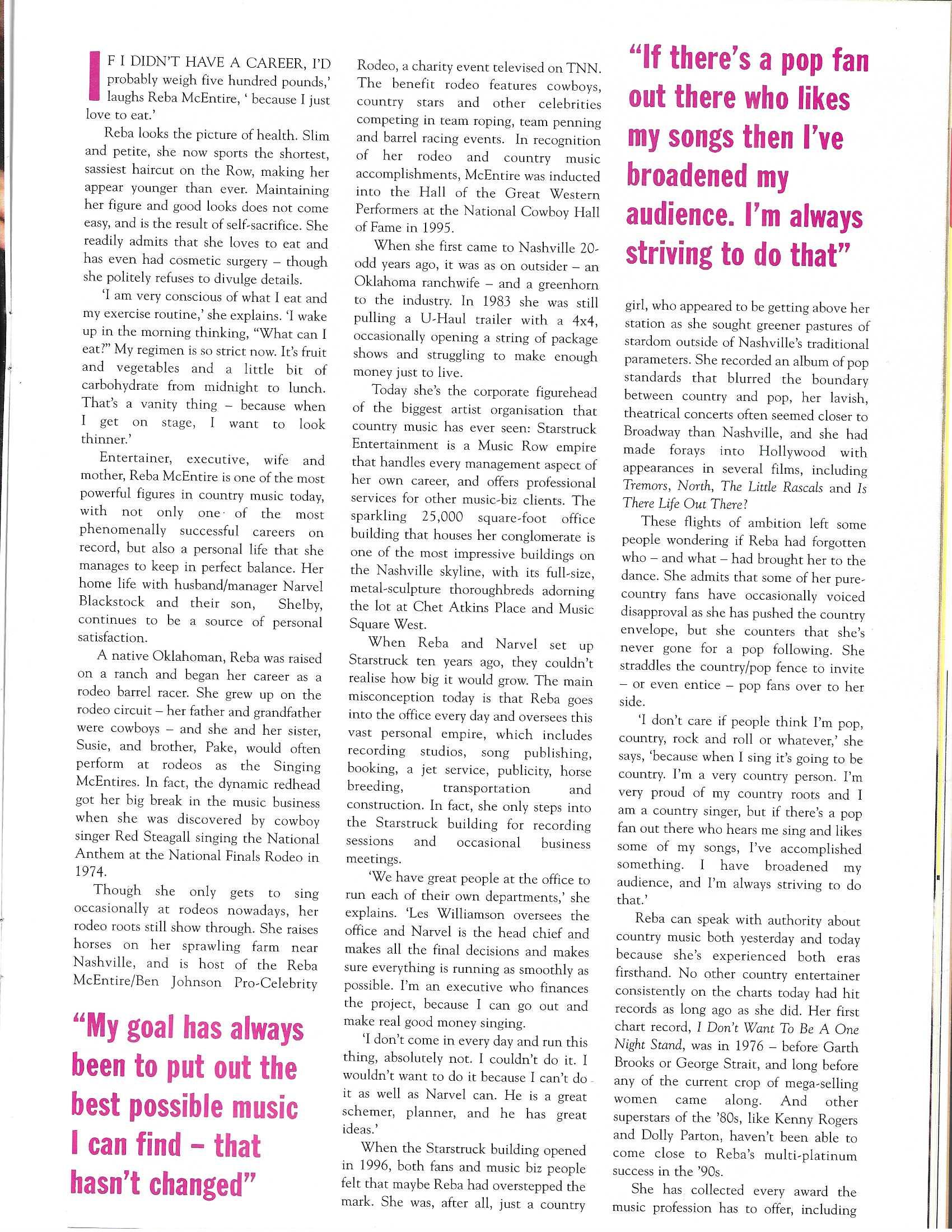 IF I DIDN'T HAVE A CAREER, I'D probably weigh five hundred pounds,' laughs Reba McEntire, ' because I just love to eat.'

Reba looks the picture of health. Slim and petite, she now sports the shortest, sassiest haircut on the Row, making her appear younger than ever. Maintaining her figure and good looks does not come easy, and is the result of self-sacrifice. She readily admits that she loves to eat and has even had cosmetic surgery – though she politely refuses to divulge details.

'I am very conscious of what I eat and my exercise routine,' she explains. 'I wake up in the morning thinking, "What can I eat?" My regimen is so strict now. It's fruit and vegetables and a little bit of carbohydrate from midnight to lunch. That's a vanity thing – because when I get on stage, I want to look thinner.'

Entertainer, executive, wife and mother, Reba McEntire is one of the most powerful figures in country music today, with not only one of the most phenomenally successful careers on record, but also a personal life that she manages to keep in perfect balance. Her home life with husband/manager Narvel Blackstock and their son, Shelby, continues to be a source of personal satisfaction.

A native Oklahoman, Reba was raised on a ranch and began her career as a rodeo barrel racer. She grew up on the rodeo circuit – her father and grandfather were cowboys – and she and her sister, Susie, and brother, Pake, would often perform at rodeos as the Singing McEntires. In fact, the dynamic redhead got her big break in the music business when she was discovered by cowboy singer Red Steagall singing the National Anthem at the National Finals Rodeo in 1974.

Though she only gets to sing occasionally at rodeos nowadays, her rodeo roots still show through. She raises horses on her sprawling farm near Nashville, and is host of the Reba McEntire/Ben Johnson Pro-Celebrity

"My goal has always been to put out the best possible music I can find – that hasn't changed"

Rodeo, a charity event televised on TNN. The benefit rodeo features cowboys, country stars and other celebrities competing in team roping, team penning and barrel racing events. In recognition of her rodeo and country music accomplishments, McEntire was inducted into the Hall of the Great Western Performers at the National Cowboy Hall of Fame in 1995.

When she first came to Nashville 20-odd years ago, it was as on outsider – an Oklahoma ranchwife – and a greenhorn to the industry. In 1983 she was still pulling a U-Haul trailer with a 4x4, occasionally opening a string of package shows and struggling to make enough money just to live.

Today she's the corporate figurehead of the biggest artist organisation that country music has ever seen: Starstruck Entertainment is a Music Row empire that handles every management aspect of her own career, and offers professional services for other music-biz clients. The sparkling 25,000 square-foot office building that houses her conglomerate is one of the most impressive buildings on the Nashville skyline, with its full-size, metal-sculpture thoroughbreds adorning the lot at Chet Atkins Place and Music Square West.

When Reba and Narvel set up Starstruck ten years ago, they couldn't realise how big it would grow. The main misconception today is that Reba goes into the office every day and oversees this vast personal empire, which includes recording studios, song publishing, booking, a jet service, publicity, horse breeding, transportation and construction. In fact, she only steps into the Starstruck building for recording sessions and occasional business meetings.

'We have great people at the office to run each of their own departments,' she explains. 'Les Williamson oversees the office and Narvel is the head chief and makes all the final decisions and makes sure everything is running as smoothly as possible. I'm an executive who finances the project, because I can go out and make real good money singing.

'I don't come in every day and run this thing, absolutely not. I couldn't do it. I wouldn't want to do it because I can't do it as well as Narvel can. He is a great schemer, planner, and he has great ideas.'

When the Starstruck building opened in 1996, both fans and music biz people felt that maybe Reba had overstepped the mark. She was, after all, just a country

"If there's a pop fan out there who likes my songs then I've broadened my audience. I'm always striving to do that"

girl, who appeared to be getting above her station as she sought greener pastures of stardom outside of Nashville's traditional parameters. She recorded an album of pop standards that blurred the boundary between country and pop, her lavish, theatrical concerts often seemed closer to Broadway than Nashville, and she had made forays into Hollywood with appearances in several films, including Tremors, North, The Little Rascals and Is There Life Out There?

These flights of ambition left some people wondering if Reba had forgotten who – and what – had brought her to the dance. She admits that some of her pure-country fans have occasionally voiced disapproval as she has pushed the country envelope, but she counters that she's never gone for a pop following. She straddles the country/pop fence to invite – or even entice – pop fans over to her side.

'I don't care if people think I'm pop, country, rock and roll or whatever,' she says, 'because when I sing it's going to be country. I'm a very country person. I'm very proud of my country roots and I am a country singer, but if there's a pop fan out there who hears me sing and likes some of my songs, I've accomplished something. I have broadened my audience, and I'm always striving to do that.'

Reba can speak with authority about country music both yesterday and today because she's experienced both eras firsthand. No other country entertainer consistently on the charts today had hit records as long ago as she did. Her first chart record, I Don't Want To Be A One Night Stand, was in 1976 – before Garth Brooks or George Strait, and long before any of the current crop of mega-selling women came along. And other superstars of the '80s, like Kenny Rogers and Dolly Parton, haven't been able to come close to Reba's multi-platinum success in the '90s.

She has collected every award the music profession has to offer, including